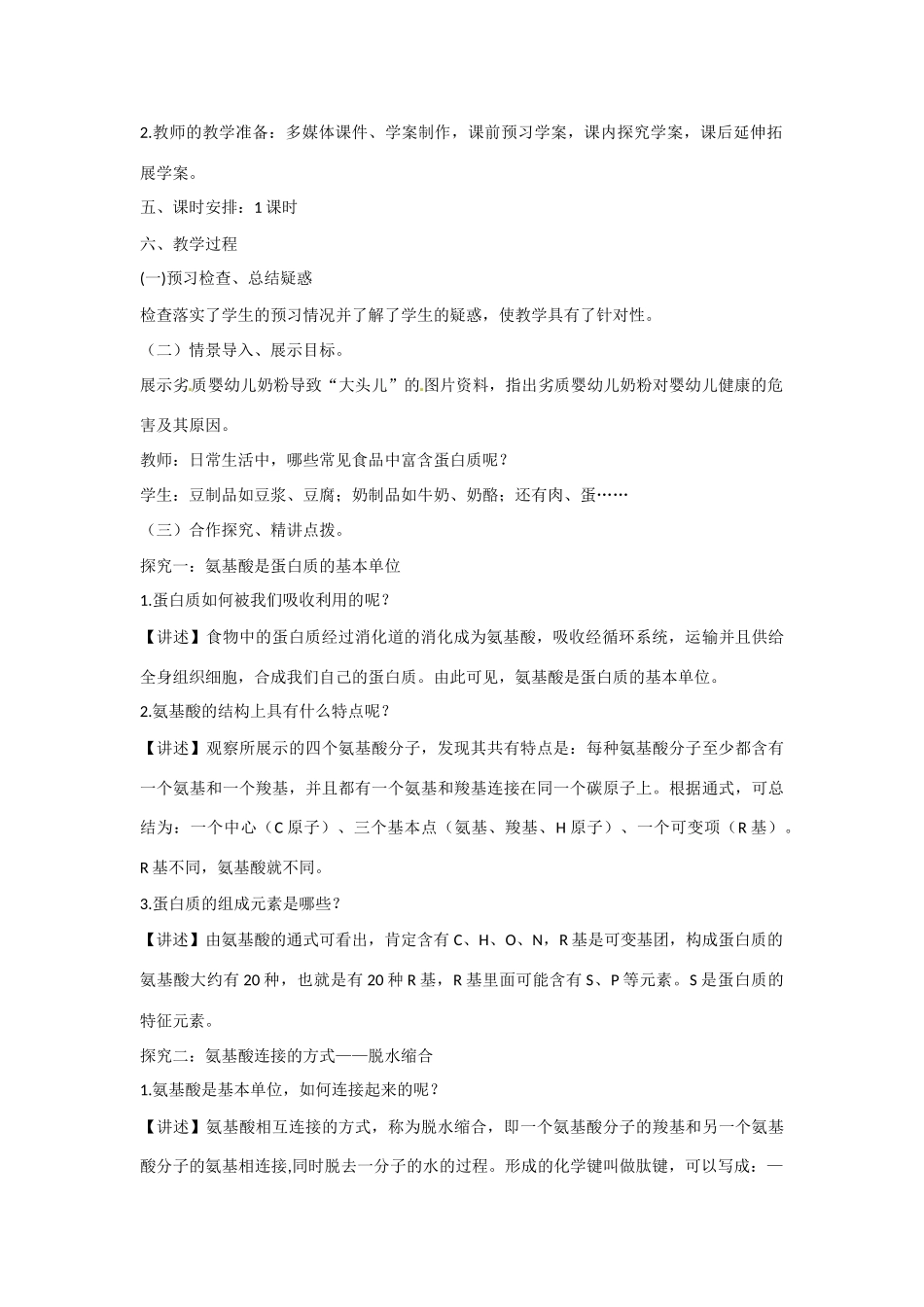 2.教师的教学准备：多媒体课件、学案制作，课前预习学案，课内探究学案，课后延伸拓展学案。

五、课时安排：1课时

六、教学过程

(一)预习检查、总结疑惑

检查落实了学生的预习情况并了解了学生的疑惑，使教学具有了针对性。

（二）情景导入、展示目标。

展示劣质婴幼儿奶粉导致“大头儿”的图片资料，指出劣质婴幼儿奶粉对婴幼儿健康的危害及其原因。

教师：日常生活中，哪些常见食品中富含蛋白质呢？

学生：豆制品如豆浆、豆腐；奶制品如牛奶、奶酪；还有肉、蛋……

（三）合作探究、精讲点拨。

探究一：氨基酸是蛋白质的基本单位

1.蛋白质如何被我们吸收利用的呢？

【讲述】食物中的蛋白质经过消化道的消化成为氨基酸，吸收经循环系统，运输并且供给全身组织细胞，合成我们自己的蛋白质。由此可见，氨基酸是蛋白质的基本单位。

2.氨基酸的结构上具有什么特点呢？

【讲述】观察所展示的四个氨基酸分子，发现其共有特点是：每种氨基酸分子至少都含有一个氨基和一个羧基，并且都有一个氨基和羧基连接在同一个碳原子上。根据通式，可总结为：一个中心（C原子）、三个基本点（氨基、羧基、H原子）、一个可变项（R基）。R基不同，氨基酸就不同。

3.蛋白质的组成元素是哪些？

【讲述】由氨基酸的通式可看出，肯定含有C、H、O、N，R基是可变基团，构成蛋白质的氨基酸大约有20种，也就是有20种R基，R基里面可能含有S、P等元素。S是蛋白质的特征元素。

探究二：氨基酸连接的方式——脱水缩合

1.氨基酸是基本单位，如何连接起来的呢？

【讲述】氨基酸相互连接的方式，称为脱水缩合，即一个氨基酸分子的羧基和另一个氨基酸分子的氨基相连接,同时脱去一分子的水的过程。形成的化学键叫做肽键，可以写成：—